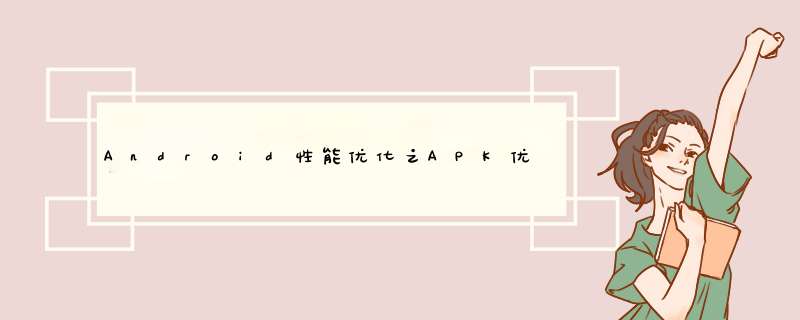 Android性能优化之APK优